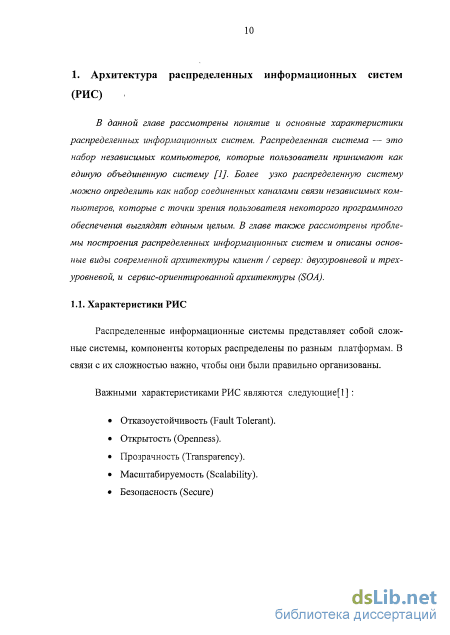 10

1. Архитектура распределенных информационных систем (РИС)

В данной главе рассмотрены понятие и основные характеристики распределенных информационных систем. Распределенная система — это набор независимых компьютеров, которые пользователи принимают как единую объединенную систему [1]. Более узко распределенную систему можно определить как набор соединенных каналами связи независимых компьютеров, которые с точки зрения пользователя некоторого программного обеспечения выглядят единым целым. В главе также рассмотрены проблемы построения распределенных информационных систем и описаны основные виды современной архитектуры клиент / сервер: двухуровневой и трехуровневой, и сервис-ориентированной архитектуры (SOA).

1.1. Характеристики РИС

Распределенные информационные системы представляет собой сложные системы, компоненты которых распределены по разным платформам. В связи с их сложностью важно, чтобы они были правильно организованы.

Важными характеристиками РИС являются следующие[1] :

• Отказоустойчивость (Fault Tolerant).
• Открытость (Openness).
• Прозрачность (Transparency).
• Масштабируемость (Scalability).
• Безопасность (Secure)

dsLib.net
библиотека диссертаций